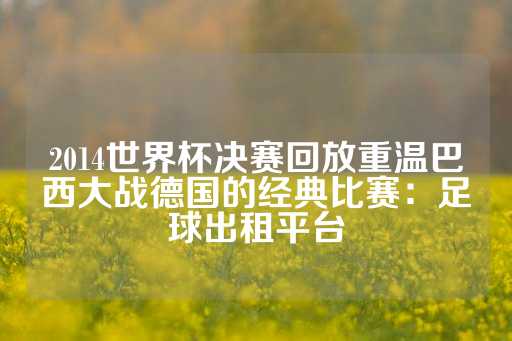 2014世界杯决赛回放重温巴西大战德国的经典比赛：足球出租平台